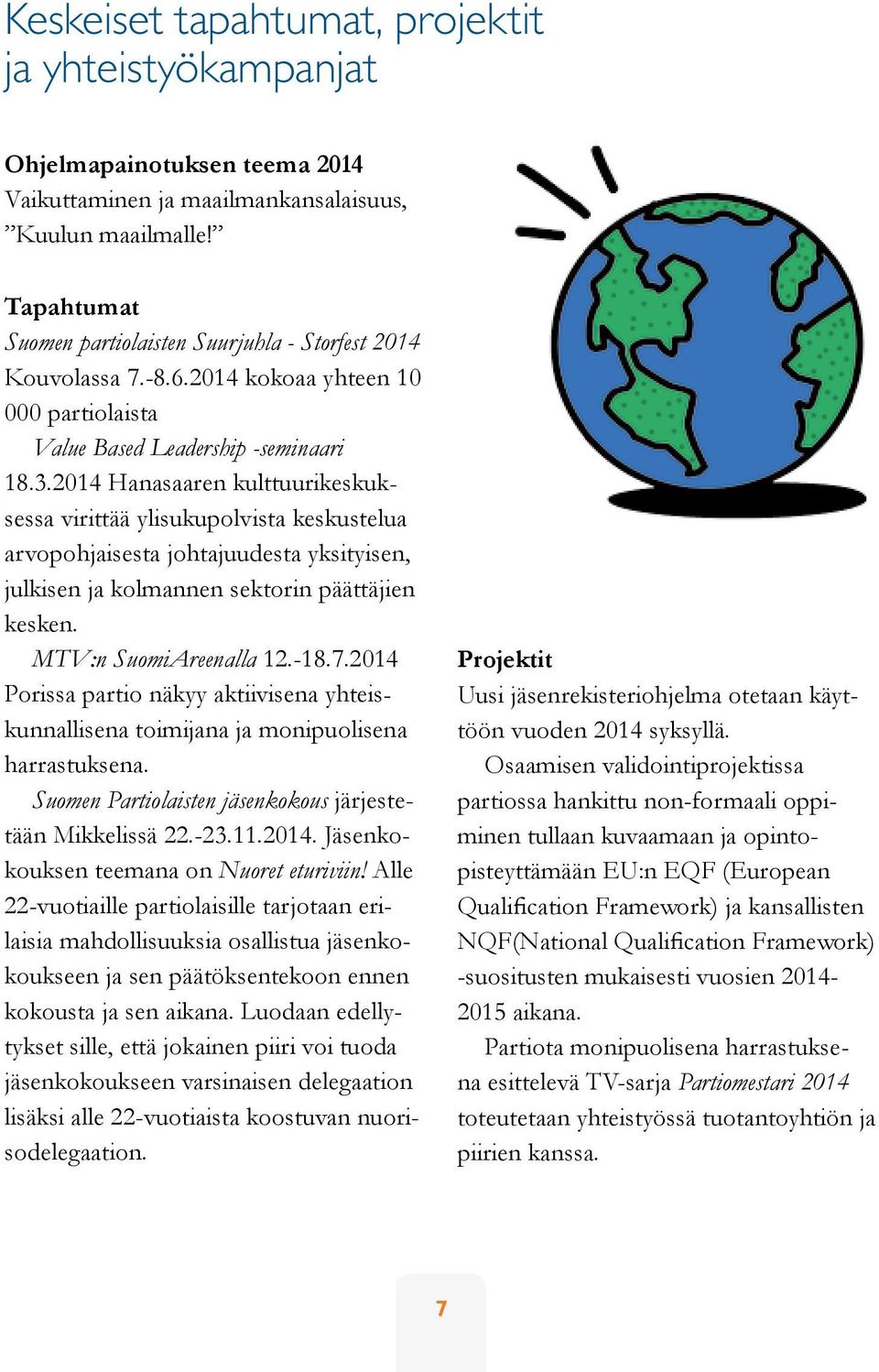 Keskeiset tapahtumat, projektit ja yhteistyökampanjat

Ohjelmapainotuksen teema 2014
Vaikuttaminen ja maailmankansalaisuus, ”Kuulun maailmalle!”

Tapahtumat
Suomen partiolaisten Suurjuhla - Storfest 2014 Kouvolassa 7.-8.6.2014 kokoaa yhteen 10 000 partiolaista

Value Based Leadership -seminaari 18.3.2014 Hanasaaren kulttuurikeskuksessa virittää ylisukupolvista keskustelua arvopohjaisesta johtajuudesta yksityisen, julkisen ja kolmannen sektorin päättäjien kesken.

MTV:n SuomiAreenalla 12.-18.7.2014 Porissa partio näkyy aktiivisena yhteiskunnallisena toimijana ja monipuolisena harrastuksena.

Suomen Partiolaisten jäsenkokous järjestetään Mikkelissä 22.-23.11.2014. Jäsenkokouksen teemana on Nuoret eturiviin! Alle 22-vuotiaille partiolaisille tarjotaan erilaisia mahdollisuuksia osallistua jäsenkokoukseen ja sen päätöksentekoon ennen kokousta ja sen aikana. Luodaan edellytykset sille, että jokainen piiri voi tuoda jäsenkokoukseen varsinaisen delegaation lisäksi alle 22-vuotiaista koostuvan nuorisodelegaation.

Projektit
Uusi jäsenrekisteriohjelma otetaan käyttöön vuoden 2014 syksyllä.

Osaamisen validointiprojektissa partiossa hankittu non-formaali oppiminen tullaan kuvaamaan ja opintopisteyttämään EU:n EQF (European Qualification Framework) ja kansallisten NQF(National Qualification Framework) -suositusten mukaisesti vuosien 2014-2015 aikana.

Partiota monipuolisena harrastuksena esittelevä TV-sarja Partiomestari 2014 toteutetaan yhteistyössä tuotantoyhtiön ja piirien kanssa.

7